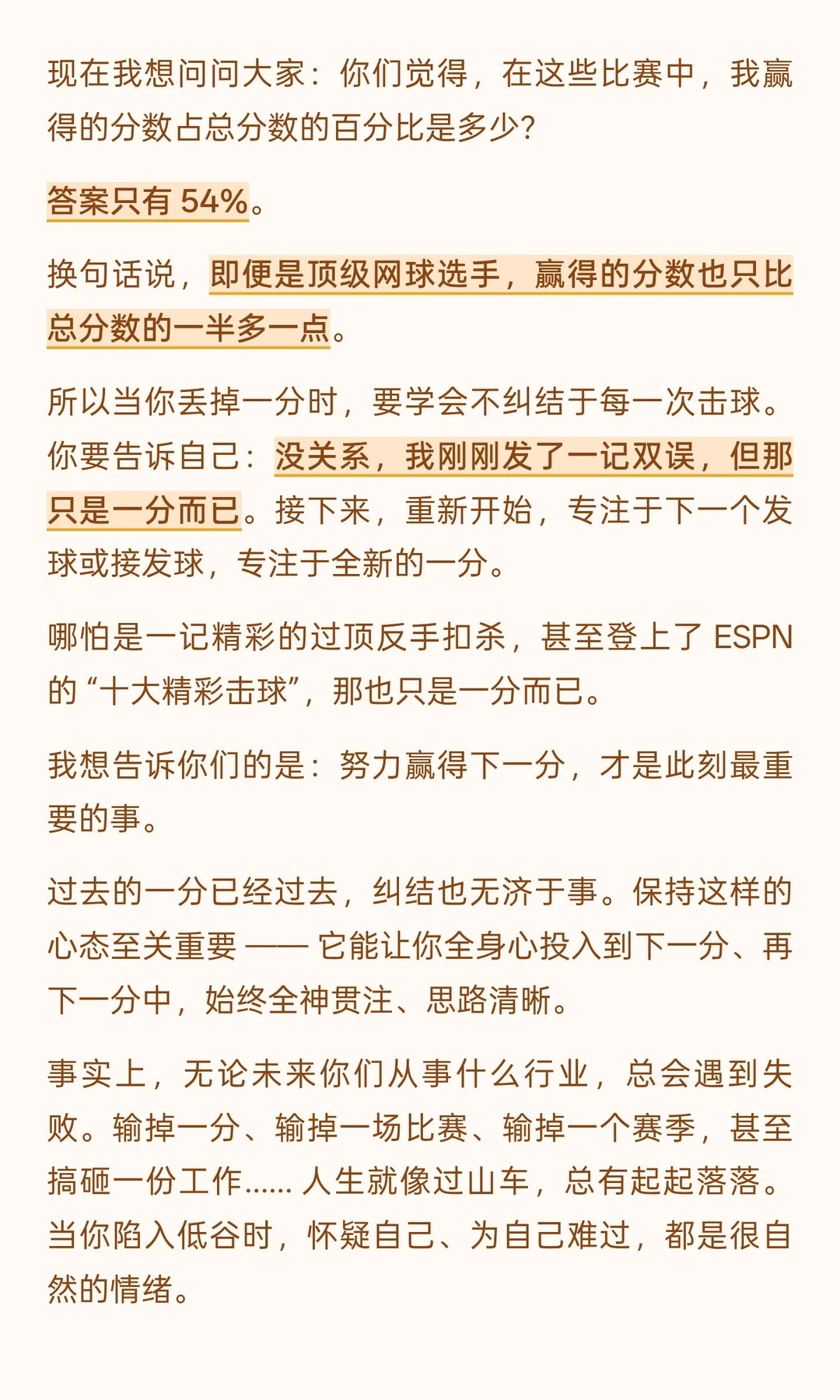 现在我想问问大家：你们觉得，在这些比赛中，我赢得的分数占总分数的百分比是多少？

答案只有 54%。

换句话说，即便是顶级网球选手，赢得的分数也只比总分数的一半多一点。

所以当你丢掉一分时，要学会不纠结于每一次击球。你要告诉自己：没关系，我刚刚发了一记双误，但那只是一分而已。接下来，重新开始，专注于下一个发球或接发球，专注于全新的一分。

哪怕是一记精彩的过顶反手扣杀，甚至登上了 ESPN 的“十大精彩击球”，那也只是一分而已。

我想告诉你们的是：努力赢得下一分，才是此刻最重要的事。

过去的一分已经过去，纠结也无济于事。保持这样的心态至关重要 —— 它能让你全身心投入到下一分、再下一分中，始终全神贯注、思路清晰。

事实上，无论未来你们从事什么行业，总会遇到失败。输掉一分、输掉一场比赛、输掉一个赛季，甚至搞砸一份工作…… 人生就像过山车，总有起起落落。当你陷入低谷时，怀疑自己、为自己难过，都是很自然的情绪。